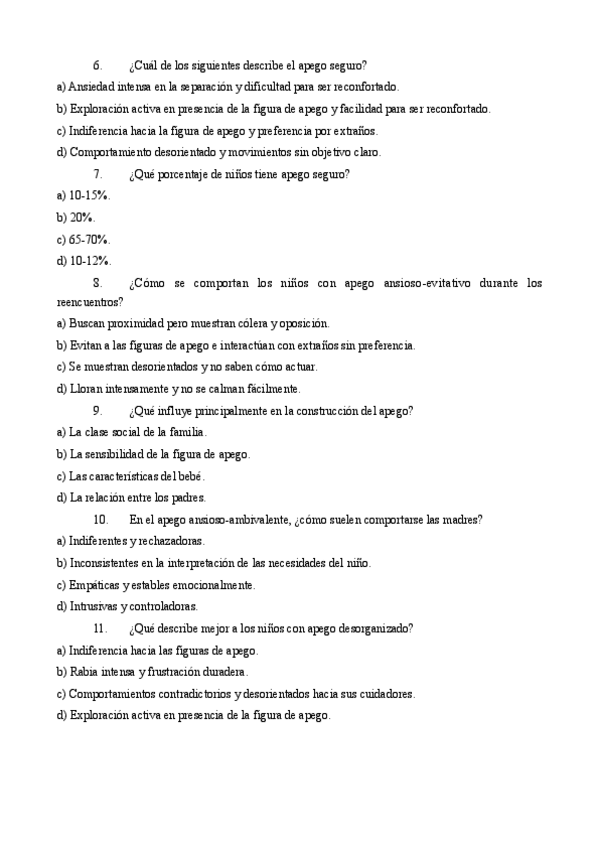 6. ¿Cuál de los siguientes describe el apego seguro?

a) Ansiedad intensa en la separación y dificultad para ser reconfortado.

b) Exploración activa en presencia de la figura de apego y facilidad para ser reconfortado.

c) Indiferencia hacia la figura de apego y preferencia por extraños.

d) Comportamiento desorientado y movimientos sin objetivo claro.

7. ¿Qué porcentaje de niños tiene apego seguro?

a) 10-15%.

b) 20%.

c) 65-70%.

d) 10-12%.

8. ¿Cómo se comportan los niños con apego ansioso-evitativo durante los reencuentros?

a) Buscan proximidad pero muestran cólera y oposición.

b) Evitan a las figuras de apego e interactúan con extraños sin preferencia.

c) Se muestran desorientados y no saben cómo actuar.

d) Lloran intensamente y no se calman fácilmente.

9. ¿Qué influye principalmente en la construcción del apego?

a) La clase social de la familia.

b) La sensibilidad de la figura de apego.

c) Las características del bebé.

d) La relación entre los padres.

10. En el apego ansioso-ambivalente, ¿cómo suelen comportarse las madres?

a) Indiferentes y rechazadoras.

b) Inconsistentes en la interpretación de las necesidades del niño.

c) Empáticas y estables emocionalmente.

d) Intrusivas y controladoras.

11. ¿Qué describe mejor a los niños con apego desorganizado?

a) Indiferencia hacia las figuras de apego.

b) Rabia intensa y frustración duradera.

c) Comportamientos contradictorios y desorientados hacia sus cuidadores.

d) Exploración activa en presencia de la figura de apego.